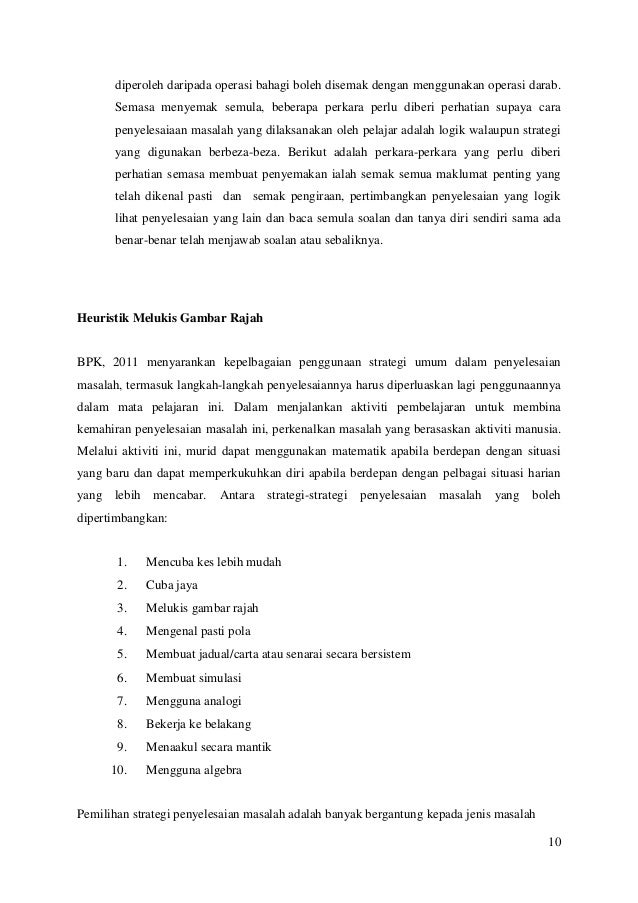 diperoleh daripada operasi bahagi boleh disemak dengan menggunakan operasi darab. Semasa menyemak semula, beberapa perkara perlu diberi perhatian supaya cara penyelesaiaan masalah yang dilaksanakan oleh pelajar adalah logik walaupun strategi yang digunakan berbeza-beza. Berikut adalah perkara-perkara yang perlu diberi perhatian semasa membuat penyemakan ialah semak semua maklumat penting yang telah dikenal pasti dan semak pengiraan, pertimbangkan penyelesaian yang logik lihat penyelesaian yang lain dan baca semula soalan dan tanya diri sendiri sama ada benar-benar telah menjawab soalan atau sebaliknya.

Heuristik Melukis Gambar Rajah

BPK, 2011 menyarankan kepelbagaian penggunaan strategi umum dalam penyelesaian masalah, termasuk langkah-langkah penyelesaiannya harus diperluaskan lagi penggunaannya dalam mata pelajaran ini. Dalam menjalankan aktiviti pembelajaran untuk membina kemahiran penyelesaian masalah ini, perkenalkan masalah yang berasaskan aktiviti manusia. Melalui aktiviti ini, murid dapat menggunakan matematik apabila berdepan dengan situasi yang baru dan dapat memperkukuhkan diri apabila berdepan dengan pelbagai situasi harian yang lebih mencabar. Antara strategi-strategi penyelesaian masalah yang boleh dipertimbangkan:

1. Mencuba kes lebih mudah
2. Cuba jaya
3. Melukis gambar rajah
4. Mengenal pasti pola
5. Membuat jadual/carta atau senarai secara bersistem
6. Membuat simulasi
7. Mengguna analogi
8. Bekerja ke belakang
9. Menaakul secara mantik
10. Mengguna algebra

Pemilihan strategi penyelesaian masalah adalah banyak bergantung kepada jenis masalah

10